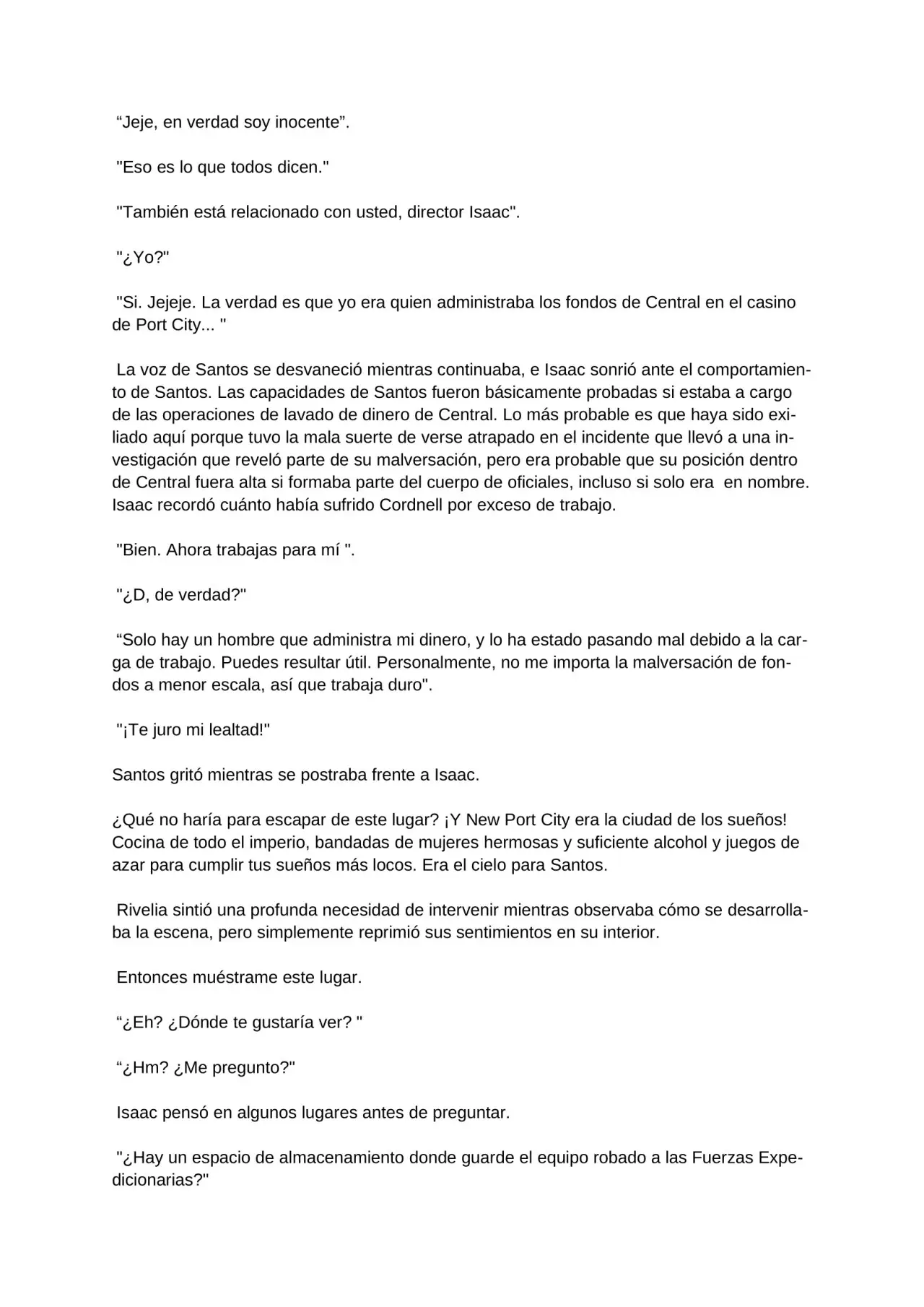 “Jeje, en verdad soy inocente”.

"Eso es lo que todos dicen."

"También está relacionado con usted, director Isaac".

"¿Yo?"

"Si. Jejeje. La verdad es que yo era quien administraba los fondos de Central en el casino de Port City... "

La voz de Santos se desvaneció mientras continuaba, e Isaac sonrió ante el comportamiento de Santos. Las capacidades de Santos fueron básicamente probadas si estaba a cargo de las operaciones de lavado de dinero de Central. Lo más probable es que haya sido exiliado aquí porque tuvo la mala suerte de verse atrapado en el incidente que llevó a una investigación que reveló parte de su malversación, pero era probable que su posición dentro de Central fuera alta si formaba parte del cuerpo de oficiales, incluso si solo era en nombre. Isaac recordó cuánto había sufrido Cordnell por exceso de trabajo.

"Bien. Ahora trabajas para mí ".

"¿D, de verdad?"

“Solo hay un hombre que administra mi dinero, y lo ha estado pasando mal debido a la carga de trabajo. Puedes resultar útil. Personalmente, no me importa la malversación de fondos a menor escala, así que trabaja duro".

"¡Te juro mi lealtad!"

Santos gritó mientras se postraba frente a Isaac.

¿Qué no haría para escapar de este lugar? ¡Y New Port City era la ciudad de los sueños! Cocina de todo el imperio, bandadas de mujeres hermosas y suficiente alcohol y juegos de azar para cumplir tus sueños más locos. Era el cielo para Santos.

Rivelia sintió una profunda necesidad de intervenir mientras observaba cómo se desarrollaba la escena, pero simplemente reprimió sus sentimientos en su interior.

Entonces muéstrame este lugar.

“¿Eh? ¿Dónde te gustaría ver? "

“¿Hm? ¿Me pregunto?"

Isaac pensó en algunos lugares antes de preguntar.

"¿Hay un espacio de almacenamiento donde guarde el equipo robado a las Fuerzas Expedicionarias?"